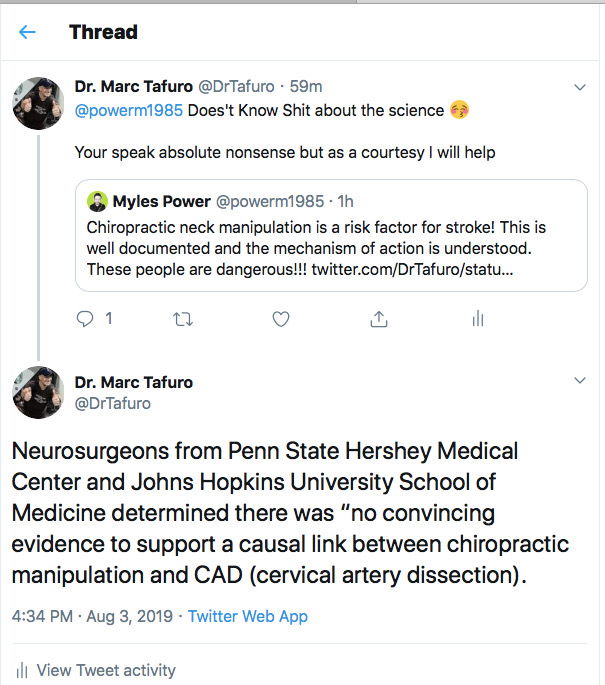 Thread

Dr. Marc Tafuro @DrTafuro · 59m
@powerm1985 Does't Know Shit about the science 😘

Your speak absolute nonsense but as a courtesy I will help

Myles Power @powerm1985 · 1h
Chiropractic neck manipulation is a risk factor for stroke! This is well documented and the mechanism of action is understood. These people are dangerous!!! twitter.com/DrTafuro/statu...

1

Dr. Marc Tafuro
@DrTafuro

Neurosurgeons from Penn State Hershey Medical Center and Johns Hopkins University School of Medicine determined there was “no convincing evidence to support a causal link between chiropractic manipulation and CAD (cervical artery dissection).

4:34 PM · Aug 3, 2019 · Twitter Web App

View Tweet activity